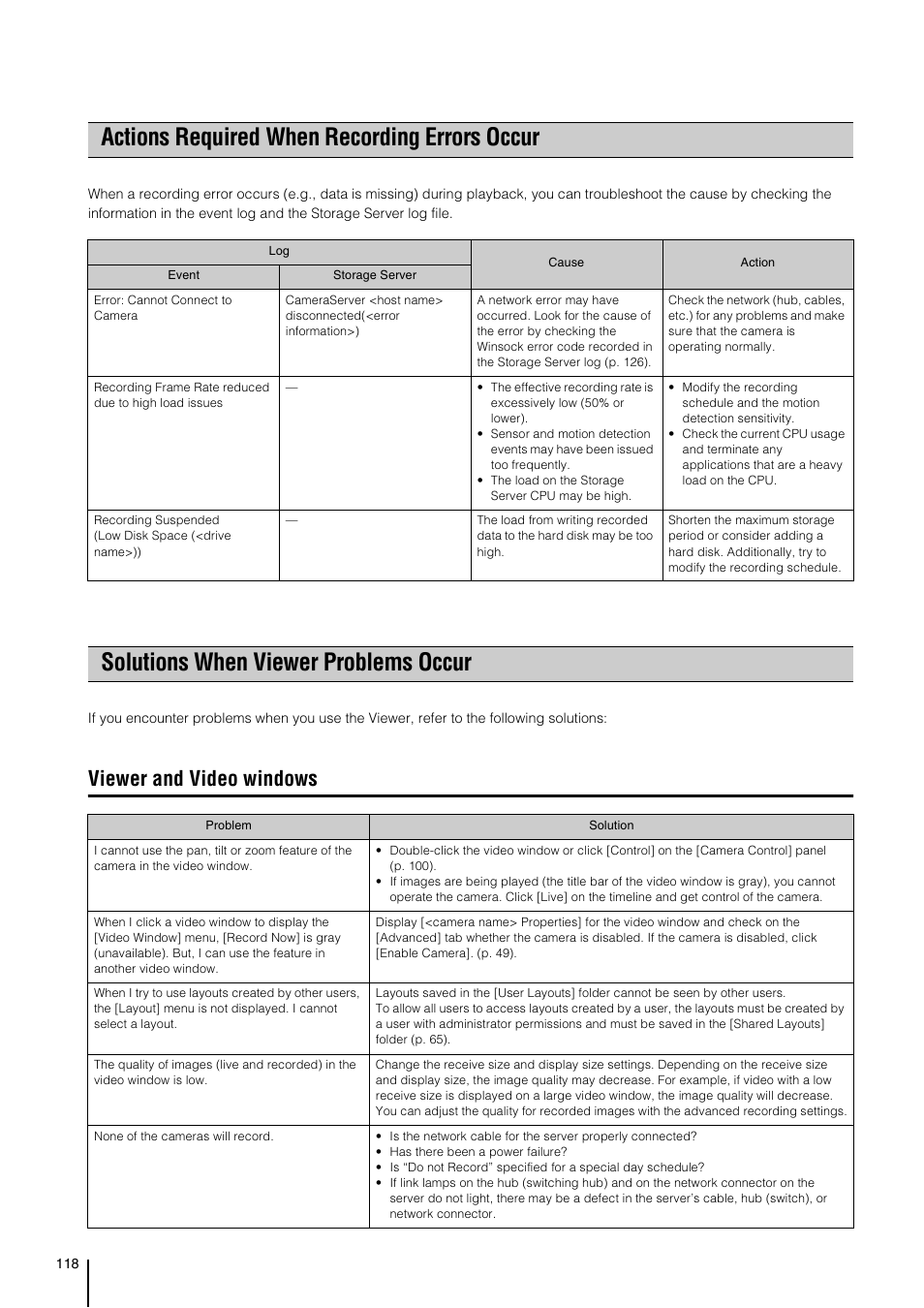 Actions Required When Recording Errors Occur

When a recording error occurs (e.g., data is missing) during playback, you can troubleshoot the cause by checking the information in the event log and the Storage Server log file.

| Log | | Cause | Action |
|---|---|---|---|
| Event | Storage Server | | |
| Error: Cannot Connect to Camera | CameraServer <host name> disconnected(<error information>) | A network error may have occurred. Look for the cause of the error by checking the Winsock error code recorded in the Storage Server log (p. 126). | Check the network (hub, cables, etc.) for any problems and make sure that the camera is operating normally. |
| Recording Frame Rate reduced due to high load issues | — | • The effective recording rate is excessively low (50% or lower). • Sensor and motion detection events may have been issued too frequently. • The load on the Storage Server CPU may be high. | • Modify the recording schedule and the motion detection sensitivity. • Check the current CPU usage and terminate any applications that are a heavy load on the CPU. |
| Recording Suspended (Low Disk Space (<drive name>)) | — | The load from writing recorded data to the hard disk may be too high. | Shorten the maximum storage period or consider adding a hard disk. Additionally, try to modify the recording schedule. |

Solutions When Viewer Problems Occur

If you encounter problems when you use the Viewer, refer to the following solutions:

Viewer and Video windows

| Problem | Solution |
|---|---|
| I cannot use the pan, tilt or zoom feature of the camera in the video window. | • Double-click the video window or click [Control] on the [Camera Control] panel (p. 100). • If images are being played (the title bar of the video window is gray), you cannot operate the camera. Click [Live] on the timeline and get control of the camera. |
| When I click a video window to display the [Video Window] menu, [Record Now] is gray (unavailable). But, I can use the feature in another video window. | Display [<camera name> Properties] for the video window and check on the [Advanced] tab whether the camera is disabled. If the camera is disabled, click [Enable Camera]. (p. 49). |
| When I try to use layouts created by other users, the [Layout] menu is not displayed. I cannot select a layout. | Layouts saved in the [User Layouts] folder cannot be seen by other users. To allow all users to access layouts created by a user, the layouts must be created by a user with administrator permissions and must be saved in the [Shared Layouts] folder (p. 65). |
| The quality of images (live and recorded) in the video window is low. | Change the receive size and display size settings. Depending on the receive size and display size, the image quality may decrease. For example, if video with a low receive size is displayed on a large video window, the image quality will decrease. You can adjust the quality for recorded images with the advanced recording settings. |
| None of the cameras will record. | • Is the network cable for the server properly connected? • Has there been a power failure? • Is “Do not Record” specified for a special day schedule? • If link lamps on the hub (switching hub) and on the network connector on the server do not light, there may be a defect in the server’s cable, hub (switch), or network connector. |

118